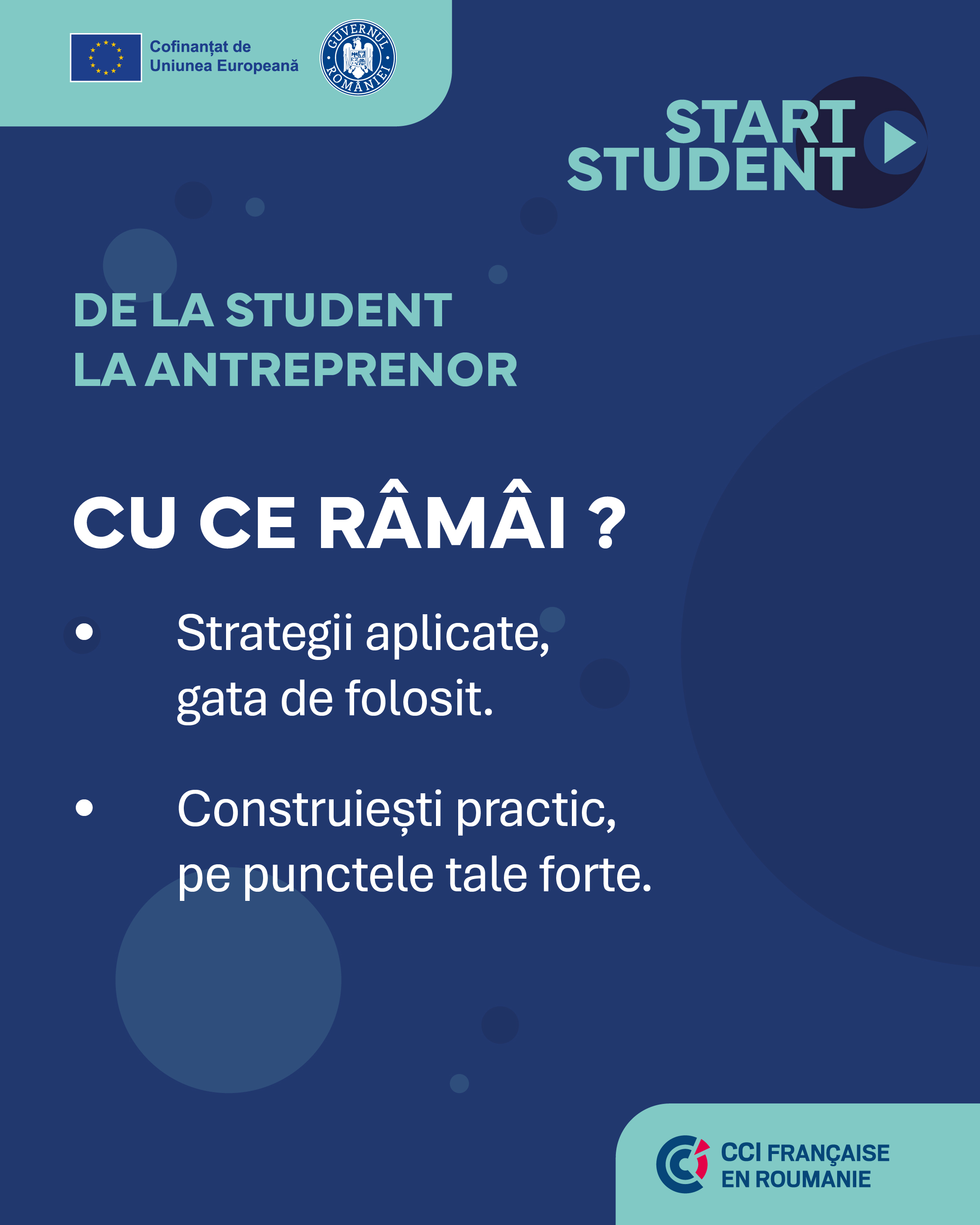 Cofinanțat de
Uniunea Europeană

GUVERNUL ROMÂNIEI

START
STUDENT

DE LA STUDENT
LA ANTREPRENOR

CU CE RÂMÂI ?

• Strategii aplicate, gata de folosit.

• Construiești practic, pe punctele tale forte.

CCI FRANÇAISE
EN ROUMANIE